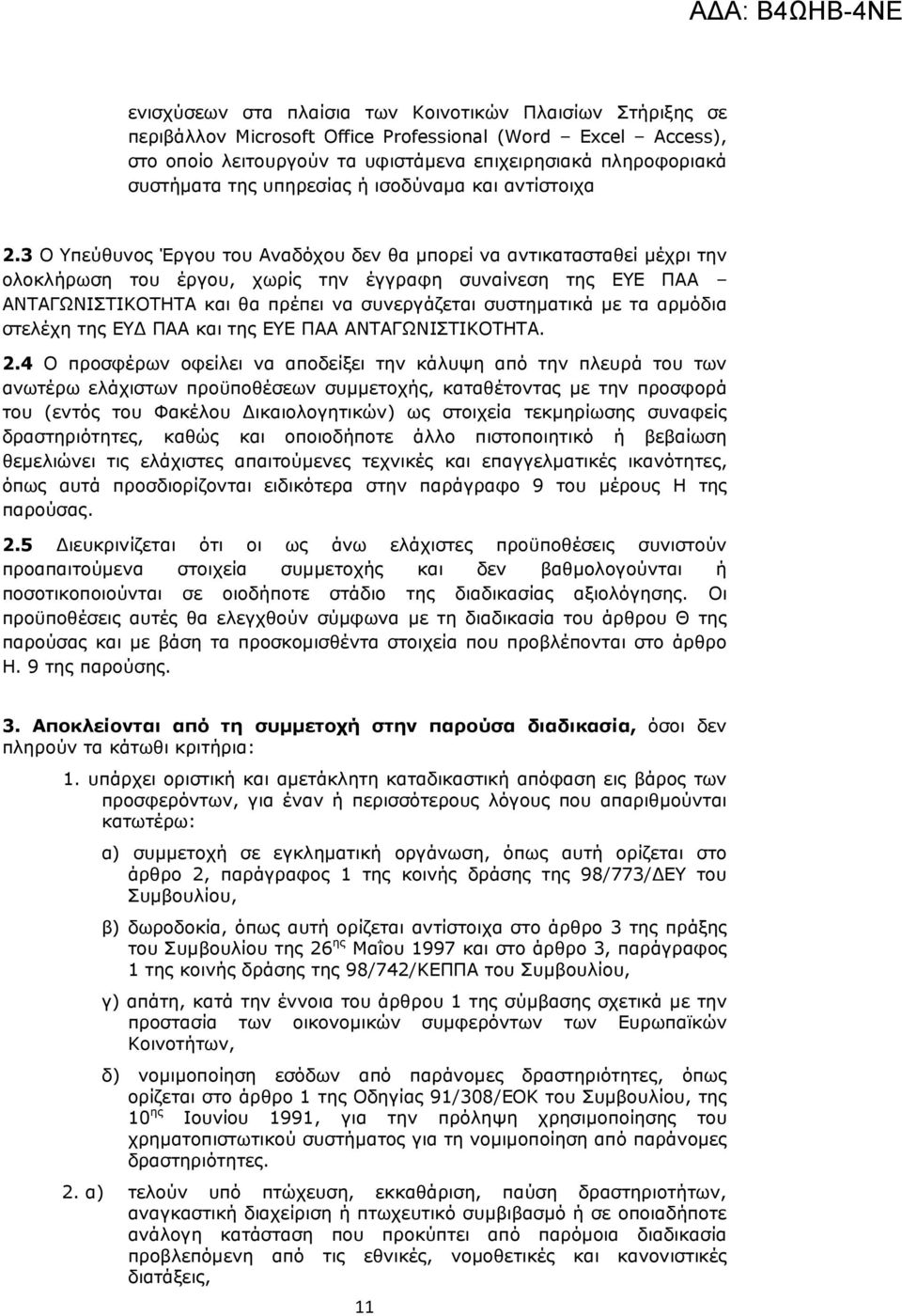 ΑΔΑ: Β4ΩΗΒ-4ΝΕ

ενισχύσεων στα πλαίσια των Κοινοτικών Πλαισίων Στήριξης σε περιβάλλον Microsoft Office Professional (Word – Excel – Access), στο οποίο λειτουργούν τα υφιστάμενα επιχειρησιακά πληροφοριακά συστήματα της υπηρεσίας ή ισοδύναμα και αντίστοιχα

2.3 Ο Υπεύθυνος Έργου του Αναδόχου δεν θα μπορεί να αντικατασταθεί μέχρι την ολοκλήρωση του έργου, χωρίς την έγγραφη συναίνεση της ΕΥΕ ΠΑΑ – ΑΝΤΑΓΩΝΙΣΤΙΚΟΤΗΤΑ και θα πρέπει να συνεργάζεται συστηματικά με τα αρμόδια στελέχη της ΕΥΔ ΠΑΑ και της ΕΥΕ ΠΑΑ ΑΝΤΑΓΩΝΙΣΤΙΚΟΤΗΤΑ.

2.4 Ο προσφέρων οφείλει να αποδείξει την κάλυψη από την πλευρά του των ανωτέρω ελάχιστων προϋποθέσεων συμμετοχής, καταθέτοντας με την προσφορά του (εντός του Φακέλου Δικαιολογητικών) ως στοιχεία τεκμηρίωσης συναφείς δραστηριότητες, καθώς και οποιοδήποτε άλλο πιστοποιητικό ή βεβαίωση θεμελιώνει τις ελάχιστες απαιτούμενες τεχνικές και επαγγελματικές ικανότητες, όπως αυτά προσδιορίζονται ειδικότερα στην παράγραφο 9 του μέρους Η της παρούσας.

2.5 Διευκρινίζεται ότι οι ως άνω ελάχιστες προϋποθέσεις συνιστούν προαπαιτούμενα στοιχεία συμμετοχής και δεν βαθμολογούνται ή ποσοτικοποιούνται σε οιοδήποτε στάδιο της διαδικασίας αξιολόγησης. Οι προϋποθέσεις αυτές θα ελεγχθούν σύμφωνα με τη διαδικασία του άρθρου Θ της παρούσας και με βάση τα προσκομισθέντα στοιχεία που προβλέπονται στο άρθρο Η. 9 της παρούσης.

3. Αποκλείονται από τη συμμετοχή στην παρούσα διαδικασία, όσοι δεν πληρούν τα κάτωθι κριτήρια:

1. υπάρχει οριστική και αμετάκλητη καταδικαστική απόφαση εις βάρος των προσφερόντων, για έναν ή περισσότερους λόγους που απαριθμούνται κατωτέρω:

α) συμμετοχή σε εγκληματική οργάνωση, όπως αυτή ορίζεται στο άρθρο 2, παράγραφος 1 της κοινής δράσης της 98/773/ΔΕΥ του Συμβουλίου,

β) δωροδοκία, όπως αυτή ορίζεται αντίστοιχα στο άρθρο 3 της πράξης του Συμβουλίου της 26$^{ης}$ Μαΐου 1997 και στο άρθρο 3, παράγραφος 1 της κοινής δράσης της 98/742/ΚΕΠΠΑ του Συμβουλίου,

γ) απάτη, κατά την έννοια του άρθρου 1 της σύμβασης σχετικά με την προστασία των οικονομικών συμφερόντων των Ευρωπαϊκών Κοινοτήτων,

δ) νομιμοποίηση εσόδων από παράνομες δραστηριότητες, όπως ορίζεται στο άρθρο 1 της Οδηγίας 91/308/ΕΟΚ του Συμβουλίου, της 10$^{ης}$ Ιουνίου 1991, για την πρόληψη χρησιμοποίησης του χρηματοπιστωτικού συστήματος για τη νομιμοποίηση από παράνομες δραστηριότητες.

2. α) τελούν υπό πτώχευση, εκκαθάριση, παύση δραστηριοτήτων, αναγκαστική διαχείριση ή πτωχευτικό συμβιβασμό ή σε οποιαδήποτε ανάλογη κατάσταση που προκύπτει από παρόμοια διαδικασία προβλεπόμενη από τις εθνικές, νομοθετικές και κανονιστικές διατάξεις,

11